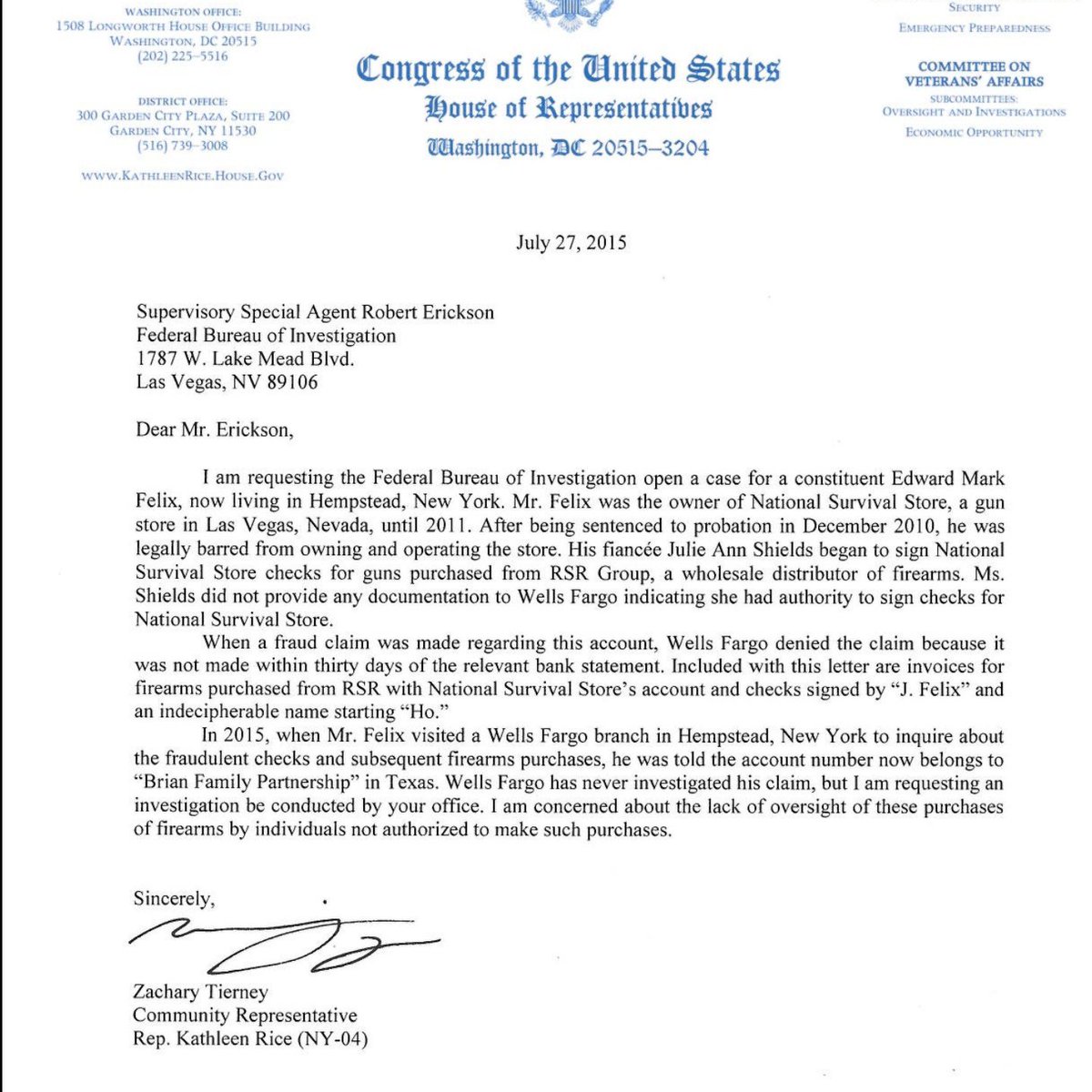 WASHINGTON OFFICE:
1508 LONGWORTH HOUSE OFFICE BUILDING
WASHINGTON, DC 20515
(202) 225–5516

DISTRICT OFFICE:
300 GARDEN CITY PLAZA, SUITE 200
GARDEN CITY, NY 11530
(516) 739–3008

WWW.KATHLEENRICE.HOUSE.GOV

Congress of the United States
House of Representatives
Washington, DC 20515–3204

SECURITY
EMERGENCY PREPAREDNESS

COMMITTEE ON
VETERANS' AFFAIRS
SUBCOMMITTEES:
OVERSIGHT AND INVESTIGATIONS
ECONOMIC OPPORTUNITY

July 27, 2015

Supervisory Special Agent Robert Erickson
Federal Bureau of Investigation
1787 W. Lake Mead Blvd.
Las Vegas, NV 89106

Dear Mr. Erickson,

I am requesting the Federal Bureau of Investigation open a case for a constituent Edward Mark Felix, now living in Hempstead, New York. Mr. Felix was the owner of National Survival Store, a gun store in Las Vegas, Nevada, until 2011. After being sentenced to probation in December 2010, he was legally barred from owning and operating the store. His fiancée Julie Ann Shields began to sign National Survival Store checks for guns purchased from RSR Group, a wholesale distributor of firearms. Ms. Shields did not provide any documentation to Wells Fargo indicating she had authority to sign checks for National Survival Store.

When a fraud claim was made regarding this account, Wells Fargo denied the claim because it was not made within thirty days of the relevant bank statement. Included with this letter are invoices for firearms purchased from RSR with National Survival Store's account and checks signed by "J. Felix" and an indecipherable name starting "Ho."

In 2015, when Mr. Felix visited a Wells Fargo branch in Hempstead, New York to inquire about the fraudulent checks and subsequent firearms purchases, he was told the account number now belongs to "Brian Family Partnership" in Texas. Wells Fargo has never investigated his claim, but I am requesting an investigation be conducted by your office. I am concerned about the lack of oversight of these purchases of firearms by individuals not authorized to make such purchases.

Sincerely,

Zachary Tierney
Community Representative
Rep. Kathleen Rice (NY-04)